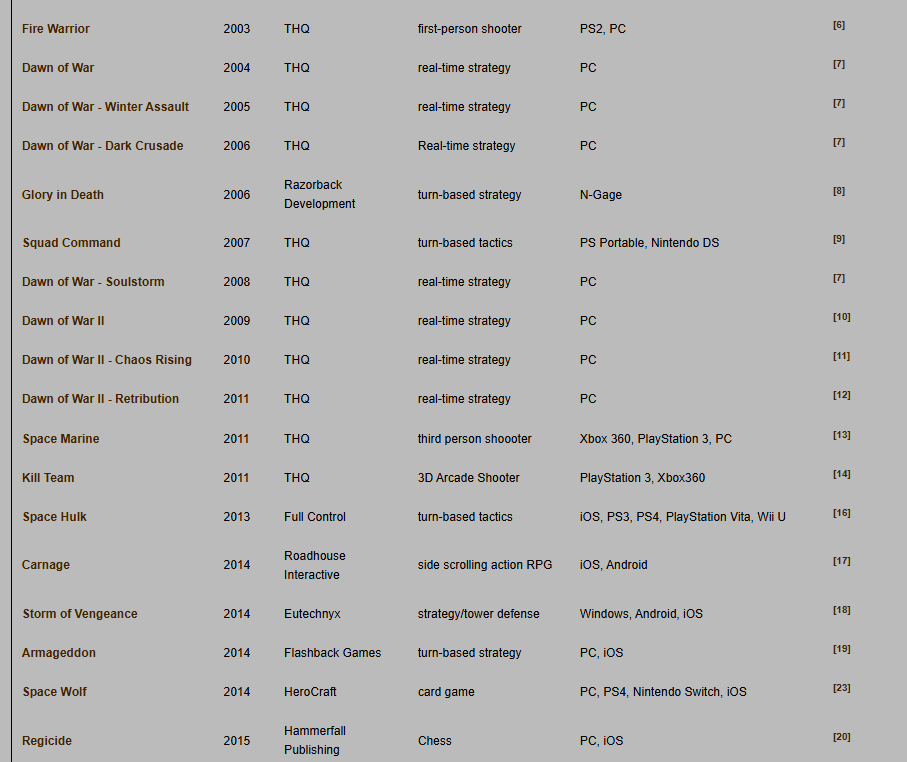 | Fire Warrior | 2003 | THQ | first-person shooter | PS2, PC | [6] |
|---|---|---|---|---|---|
| Dawn of War | 2004 | THQ | real-time strategy | PC | [7] |
| Dawn of War - Winter Assault | 2005 | THQ | real-time strategy | PC | [7] |
| Dawn of War - Dark Crusade | 2006 | THQ | Real-time strategy | PC | [7] |
| Glory in Death | 2006 | Razorback Development | turn-based strategy | N-Gage | [8] |
| Squad Command | 2007 | THQ | turn-based tactics | PS Portable, Nintendo DS | [9] |
| Dawn of War - Soulstorm | 2008 | THQ | real-time strategy | PC | [7] |
| Dawn of War II | 2009 | THQ | real-time strategy | PC | [10] |
| Dawn of War II - Chaos Rising | 2010 | THQ | real-time strategy | PC | [11] |
| Dawn of War II - Retribution | 2011 | THQ | real-time strategy | PC | [12] |
| Space Marine | 2011 | THQ | third person shoooter | Xbox 360, PlayStation 3, PC | [13] |
| Kill Team | 2011 | THQ | 3D Arcade Shooter | PlayStation 3, Xbox360 | [14] |
| Space Hulk | 2013 | Full Control | turn-based tactics | iOS, PS3, PS4, PlayStation Vita, Wii U | [16] |
| Carnage | 2014 | Roadhouse Interactive | side scrolling action RPG | iOS, Android | [17] |
| Storm of Vengeance | 2014 | Eutechnyx | strategy/tower defense | Windows, Android, iOS | [18] |
| Armageddon | 2014 | Flashback Games | turn-based strategy | PC, iOS | [19] |
| Space Wolf | 2014 | HeroCraft | card game | PC, PS4, Nintendo Switch, iOS | [23] |
| Regicide | 2015 | Hammerfall Publishing | Chess | PC, iOS | [20] |